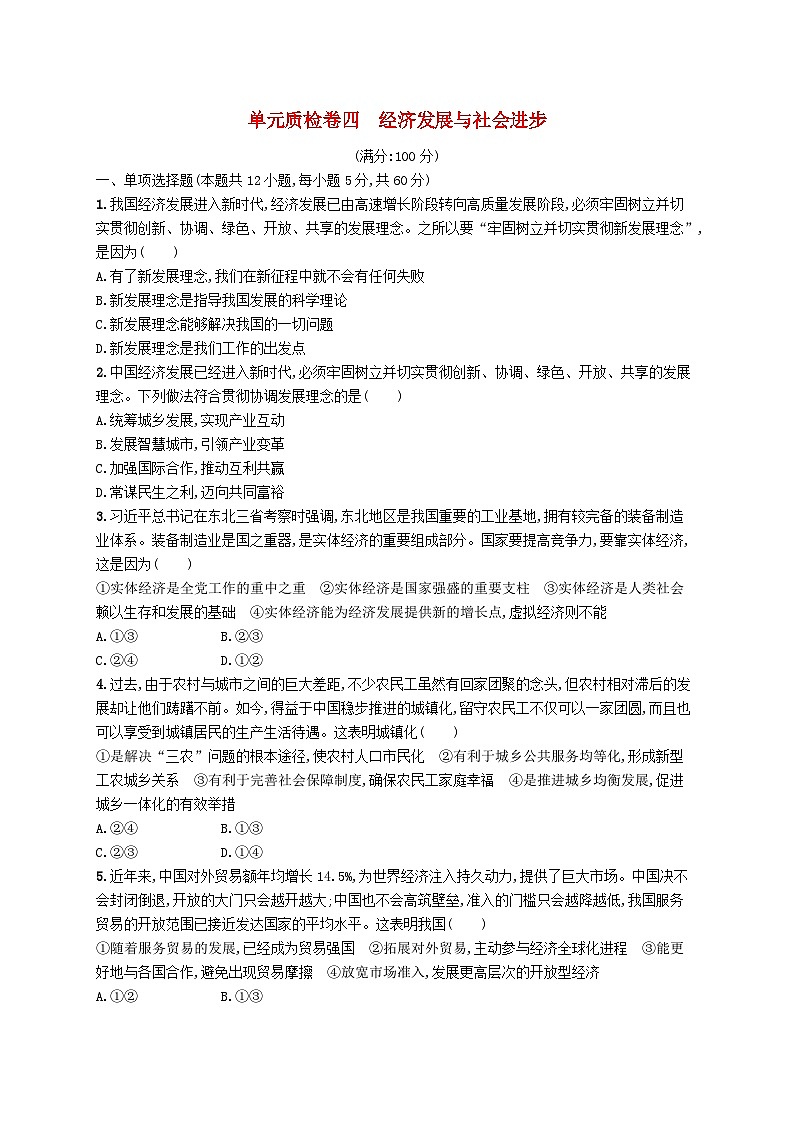 单元质检卷四　经济发展与社会进步

(满分:100 分)

一、单项选择题(本题共 12 小题,每小题 5 分,共 60 分)

1.我国经济发展进入新时代,经济发展已由高速增长阶段转向高质量发展阶段,必须牢固树立并切实贯彻创新、协调、绿色、开放、共享的发展理念。之所以要“牢固树立并切实贯彻新发展理念”,是因为(　　)

A.有了新发展理念,我们在新征程中就不会有任何失败

B.新发展理念是指导我国发展的科学理论

C.新发展理念能够解决我国的一切问题

D.新发展理念是我们工作的出发点

2.中国经济发展已经进入新时代,必须牢固树立并切实贯彻创新、协调、绿色、开放、共享的发展理念。下列做法符合贯彻协调发展理念的是(　　)

A.统筹城乡发展,实现产业互动

B.发展智慧城市,引领产业变革

C.加强国际合作,推动互利共赢

D.常谋民生之利,迈向共同富裕

3.习近平总书记在东北三省考察时强调,东北地区是我国重要的工业基地,拥有较完备的装备制造业体系。装备制造业是国之重器,是实体经济的重要组成部分。国家要提高竞争力,要靠实体经济,这是因为(　　)

①实体经济是全党工作的重中之重　②实体经济是国家强盛的重要支柱　③实体经济是人类社会赖以生存和发展的基础　④实体经济能为经济发展提供新的增长点,虚拟经济则不能

A.①③　　B.②③

C.②④　　D.①②

4.过去,由于农村与城市之间的巨大差距,不少农民工虽然有回家团聚的念头,但农村相对滞后的发展却让他们踌躇不前。如今,得益于中国稳步推进的城镇化,留守农民工不仅可以一家团圆,而且也可以享受到城镇居民的生产生活待遇。这表明城镇化(　　)

①是解决“三农”问题的根本途径,使农村人口市民化　②有利于城乡公共服务均等化,形成新型工农城乡关系　③有利于完善社会保障制度,确保农民工家庭幸福　④是推进城乡均衡发展,促进城乡一体化的有效举措

A.②④　　B.①③

C.②③　　D.①④

5.近年来,中国对外贸易额年均增长 14.5%,为世界经济注入持久动力,提供了巨大市场。中国决不会封闭倒退,开放的大门只会越开越大;中国也不会高筑壁垒,准入的门槛只会越降越低,我国服务贸易的开放范围已接近发达国家的平均水平。这表明我国(　　)

①随着服务贸易的发展,已经成为贸易强国　②拓展对外贸易,主动参与经济全球化进程　③能更好地与各国合作,避免出现贸易摩擦　④放宽市场准入,发展更高层次的开放型经济

A.①②　　B.①③